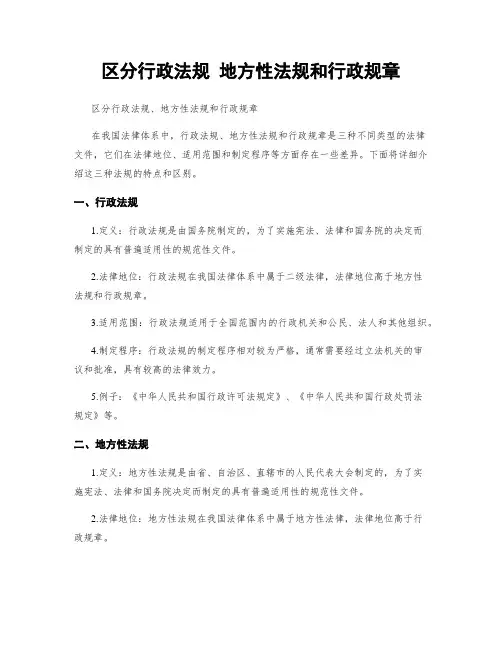 区分行政法规 地方性法规和行政规章

区分行政法规、地方性法规和行政规章

在我国法律体系中，行政法规、地方性法规和行政规章是三种不同类型的法律文件，它们在法律地位、适用范围和制定程序等方面存在一些差异。下面将详细介绍这三种法规的特点和区别。

一、行政法规

1.定义：行政法规是由国务院制定的，为了实施宪法、法律和国务院的决定而制定的具有普遍适用性的规范性文件。

2.法律地位：行政法规在我国法律体系中属于二级法律，法律地位高于地方性法规和行政规章。

3.适用范围：行政法规适用于全国范围内的行政机关和公民、法人和其他组织。

4.制定程序：行政法规的制定程序相对较为严格，通常需要经过立法机关的审议和批准，具有较高的法律效力。

5.例子：《中华人民共和国行政许可法规定》、《中华人民共和国行政处罚法规定》等。

二、地方性法规

1.定义：地方性法规是由省、自治区、直辖市的人民代表大会制定的，为了实施宪法、法律和国务院决定而制定的具有普遍适用性的规范性文件。

2.法律地位：地方性法规在我国法律体系中属于地方性法律，法律地位高于行政规章。